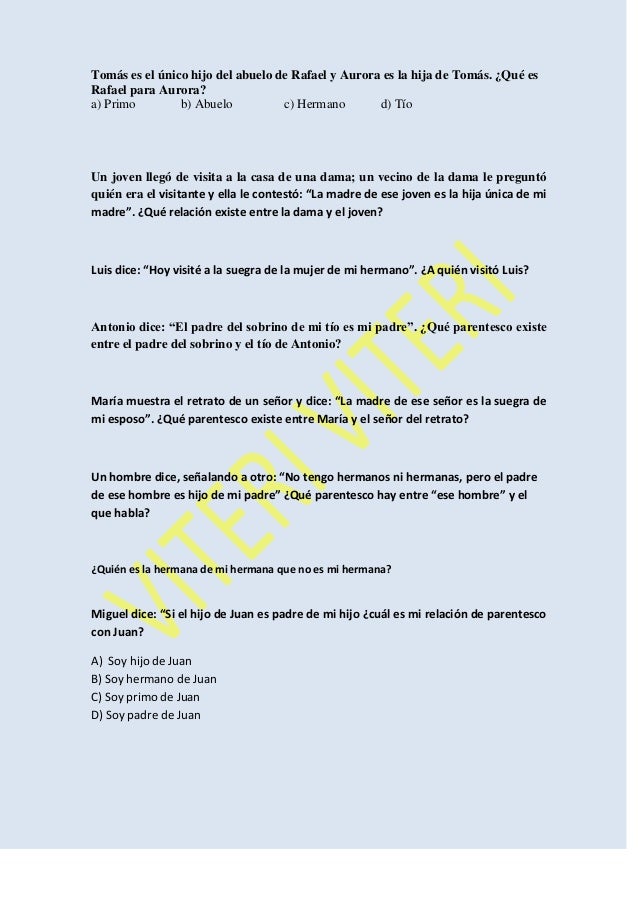 Tomás es el único hijo del abuelo de Rafael y Aurora es la hija de Tomás. ¿Qué es Rafael para Aurora?
a) Primo b) Abuelo c) Hermano d) Tío

Un joven llegó de visita a la casa de una dama; un vecino de la dama le preguntó quién era el visitante y ella le contestó: "La madre de ese joven es la hija única de mi madre". ¿Qué relación existe entre la dama y el joven?

Luis dice: "Hoy visité a la suegra de la mujer de mi hermano". ¿A quién visitó Luis?

Antonio dice: "El padre del sobrino de mi tío es mi padre". ¿Qué parentesco existe entre el padre del sobrino y el tío de Antonio?

María muestra el retrato de un señor y dice: "La madre de ese señor es la suegra de mi esposo". ¿Qué parentesco existe entre María y el señor del retrato?

Un hombre dice, señalando a otro: "No tengo hermanos ni hermanas, pero el padre de ese hombre es hijo de mi padre" ¿Qué parentesco hay entre "ese hombre" y el que habla?

¿Quién es la hermana de mi hermana que no es mi hermana?

Miguel dice: "Si el hijo de Juan es padre de mi hijo ¿cuál es mi relación de parentesco con Juan?

A) Soy hijo de Juan
B) Soy hermano de Juan
C) Soy primo de Juan
D) Soy padre de Juan

VITERI VITERI